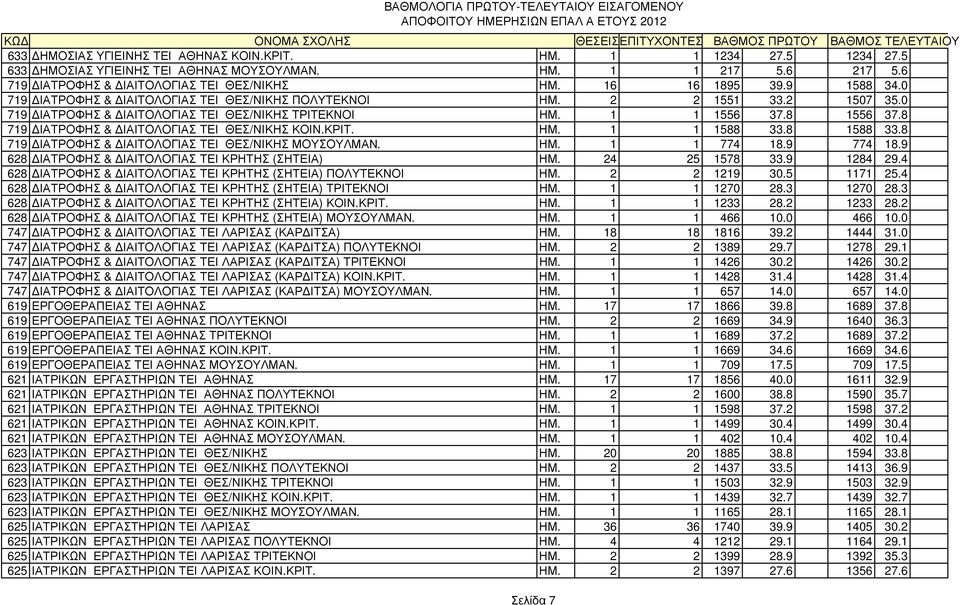 ΒΑΘΜΟΛΟΓΙΑ ΠΡΩΤΟΥ-ΤΕΛΕΥΤΑΙΟΥ ΕΙΣΑΓΟΜΕΝΟΥ
ΑΠΟΦΟΙΤΟΥ ΗΜΕΡΗΣΙΩΝ ΕΠΑΛ Α ΕΤΟΥΣ 2012

| ΚΩΔ | ΟΝΟΜΑ ΣΧΟΛΗΣ | | ΘΕΣΕΙΣ | ΕΠΙΤΥΧΟΝΤΕΣ | ΒΑΘΜΟΣ ΠΡΩΤΟΥ | | ΒΑΘΜΟΣ ΤΕΛΕΥΤΑΙΟΥ | |
|---|---|---|---|---|---|---|---|---|
| 633 | ΔΗΜΟΣΙΑΣ ΥΓΙΕΙΝΗΣ ΤΕΙ ΑΘΗΝΑΣ ΚΟΙΝ.ΚΡΙΤ. | ΗΜ. | 1 | 1 | 1234 | 27.5 | 1234 | 27.5 |
| 633 | ΔΗΜΟΣΙΑΣ ΥΓΙΕΙΝΗΣ ΤΕΙ ΑΘΗΝΑΣ ΜΟΥΣΟΥΛΜΑΝ. | ΗΜ. | 1 | 1 | 217 | 5.6 | 217 | 5.6 |
| 719 | ΔΙΑΤΡΟΦΗΣ & ΔΙΑΙΤΟΛΟΓΙΑΣ ΤΕΙ ΘΕΣ/ΝΙΚΗΣ | ΗΜ. | 16 | 16 | 1895 | 39.9 | 1588 | 34.0 |
| 719 | ΔΙΑΤΡΟΦΗΣ & ΔΙΑΙΤΟΛΟΓΙΑΣ ΤΕΙ ΘΕΣ/ΝΙΚΗΣ ΠΟΛΥΤΕΚΝΟΙ | ΗΜ. | 2 | 2 | 1551 | 33.2 | 1507 | 35.0 |
| 719 | ΔΙΑΤΡΟΦΗΣ & ΔΙΑΙΤΟΛΟΓΙΑΣ ΤΕΙ ΘΕΣ/ΝΙΚΗΣ ΤΡΙΤΕΚΝΟΙ | ΗΜ. | 1 | 1 | 1556 | 37.8 | 1556 | 37.8 |
| 719 | ΔΙΑΤΡΟΦΗΣ & ΔΙΑΙΤΟΛΟΓΙΑΣ ΤΕΙ ΘΕΣ/ΝΙΚΗΣ ΚΟΙΝ.ΚΡΙΤ. | ΗΜ. | 1 | 1 | 1588 | 33.8 | 1588 | 33.8 |
| 719 | ΔΙΑΤΡΟΦΗΣ & ΔΙΑΙΤΟΛΟΓΙΑΣ ΤΕΙ ΘΕΣ/ΝΙΚΗΣ ΜΟΥΣΟΥΛΜΑΝ. | ΗΜ. | 1 | 1 | 774 | 18.9 | 774 | 18.9 |
| 628 | ΔΙΑΤΡΟΦΗΣ & ΔΙΑΙΤΟΛΟΓΙΑΣ ΤΕΙ ΚΡΗΤΗΣ (ΣΗΤΕΙΑ) | ΗΜ. | 24 | 25 | 1578 | 33.9 | 1284 | 29.4 |
| 628 | ΔΙΑΤΡΟΦΗΣ & ΔΙΑΙΤΟΛΟΓΙΑΣ ΤΕΙ ΚΡΗΤΗΣ (ΣΗΤΕΙΑ) ΠΟΛΥΤΕΚΝΟΙ | ΗΜ. | 2 | 2 | 1219 | 30.5 | 1171 | 25.4 |
| 628 | ΔΙΑΤΡΟΦΗΣ & ΔΙΑΙΤΟΛΟΓΙΑΣ ΤΕΙ ΚΡΗΤΗΣ (ΣΗΤΕΙΑ) ΤΡΙΤΕΚΝΟΙ | ΗΜ. | 1 | 1 | 1270 | 28.3 | 1270 | 28.3 |
| 628 | ΔΙΑΤΡΟΦΗΣ & ΔΙΑΙΤΟΛΟΓΙΑΣ ΤΕΙ ΚΡΗΤΗΣ (ΣΗΤΕΙΑ) ΚΟΙΝ.ΚΡΙΤ. | ΗΜ. | 1 | 1 | 1233 | 28.2 | 1233 | 28.2 |
| 628 | ΔΙΑΤΡΟΦΗΣ & ΔΙΑΙΤΟΛΟΓΙΑΣ ΤΕΙ ΚΡΗΤΗΣ (ΣΗΤΕΙΑ) ΜΟΥΣΟΥΛΜΑΝ. | ΗΜ. | 1 | 1 | 466 | 10.0 | 466 | 10.0 |
| 747 | ΔΙΑΤΡΟΦΗΣ & ΔΙΑΙΤΟΛΟΓΙΑΣ ΤΕΙ ΛΑΡΙΣΑΣ (ΚΑΡΔΙΤΣΑ) | ΗΜ. | 18 | 18 | 1816 | 39.2 | 1444 | 31.0 |
| 747 | ΔΙΑΤΡΟΦΗΣ & ΔΙΑΙΤΟΛΟΓΙΑΣ ΤΕΙ ΛΑΡΙΣΑΣ (ΚΑΡΔΙΤΣΑ) ΠΟΛΥΤΕΚΝΟΙ | ΗΜ. | 2 | 2 | 1389 | 29.7 | 1278 | 29.1 |
| 747 | ΔΙΑΤΡΟΦΗΣ & ΔΙΑΙΤΟΛΟΓΙΑΣ ΤΕΙ ΛΑΡΙΣΑΣ (ΚΑΡΔΙΤΣΑ) ΤΡΙΤΕΚΝΟΙ | ΗΜ. | 1 | 1 | 1426 | 30.2 | 1426 | 30.2 |
| 747 | ΔΙΑΤΡΟΦΗΣ & ΔΙΑΙΤΟΛΟΓΙΑΣ ΤΕΙ ΛΑΡΙΣΑΣ (ΚΑΡΔΙΤΣΑ) ΚΟΙΝ.ΚΡΙΤ. | ΗΜ. | 1 | 1 | 1428 | 31.4 | 1428 | 31.4 |
| 747 | ΔΙΑΤΡΟΦΗΣ & ΔΙΑΙΤΟΛΟΓΙΑΣ ΤΕΙ ΛΑΡΙΣΑΣ (ΚΑΡΔΙΤΣΑ) ΜΟΥΣΟΥΛΜΑΝ. | ΗΜ. | 1 | 1 | 657 | 14.0 | 657 | 14.0 |
| 619 | ΕΡΓΟΘΕΡΑΠΕΙΑΣ ΤΕΙ ΑΘΗΝΑΣ | ΗΜ. | 17 | 17 | 1866 | 39.8 | 1689 | 37.8 |
| 619 | ΕΡΓΟΘΕΡΑΠΕΙΑΣ ΤΕΙ ΑΘΗΝΑΣ ΠΟΛΥΤΕΚΝΟΙ | ΗΜ. | 2 | 2 | 1669 | 34.9 | 1640 | 36.3 |
| 619 | ΕΡΓΟΘΕΡΑΠΕΙΑΣ ΤΕΙ ΑΘΗΝΑΣ ΤΡΙΤΕΚΝΟΙ | ΗΜ. | 1 | 1 | 1689 | 37.2 | 1689 | 37.2 |
| 619 | ΕΡΓΟΘΕΡΑΠΕΙΑΣ ΤΕΙ ΑΘΗΝΑΣ ΚΟΙΝ.ΚΡΙΤ. | ΗΜ. | 1 | 1 | 1669 | 34.6 | 1669 | 34.6 |
| 619 | ΕΡΓΟΘΕΡΑΠΕΙΑΣ ΤΕΙ ΑΘΗΝΑΣ ΜΟΥΣΟΥΛΜΑΝ. | ΗΜ. | 1 | 1 | 709 | 17.5 | 709 | 17.5 |
| 621 | ΙΑΤΡΙΚΩΝ ΕΡΓΑΣΤΗΡΙΩΝ ΤΕΙ ΑΘΗΝΑΣ | ΗΜ. | 17 | 17 | 1856 | 40.0 | 1611 | 32.9 |
| 621 | ΙΑΤΡΙΚΩΝ ΕΡΓΑΣΤΗΡΙΩΝ ΤΕΙ ΑΘΗΝΑΣ ΠΟΛΥΤΕΚΝΟΙ | ΗΜ. | 2 | 2 | 1600 | 38.8 | 1590 | 35.7 |
| 621 | ΙΑΤΡΙΚΩΝ ΕΡΓΑΣΤΗΡΙΩΝ ΤΕΙ ΑΘΗΝΑΣ ΤΡΙΤΕΚΝΟΙ | ΗΜ. | 1 | 1 | 1598 | 37.2 | 1598 | 37.2 |
| 621 | ΙΑΤΡΙΚΩΝ ΕΡΓΑΣΤΗΡΙΩΝ ΤΕΙ ΑΘΗΝΑΣ ΚΟΙΝ.ΚΡΙΤ. | ΗΜ. | 1 | 1 | 1499 | 30.4 | 1499 | 30.4 |
| 621 | ΙΑΤΡΙΚΩΝ ΕΡΓΑΣΤΗΡΙΩΝ ΤΕΙ ΑΘΗΝΑΣ ΜΟΥΣΟΥΛΜΑΝ. | ΗΜ. | 1 | 1 | 402 | 10.4 | 402 | 10.4 |
| 623 | ΙΑΤΡΙΚΩΝ ΕΡΓΑΣΤΗΡΙΩΝ ΤΕΙ ΘΕΣ/ΝΙΚΗΣ | ΗΜ. | 20 | 20 | 1885 | 38.8 | 1594 | 33.8 |
| 623 | ΙΑΤΡΙΚΩΝ ΕΡΓΑΣΤΗΡΙΩΝ ΤΕΙ ΘΕΣ/ΝΙΚΗΣ ΠΟΛΥΤΕΚΝΟΙ | ΗΜ. | 2 | 2 | 1437 | 33.5 | 1413 | 36.9 |
| 623 | ΙΑΤΡΙΚΩΝ ΕΡΓΑΣΤΗΡΙΩΝ ΤΕΙ ΘΕΣ/ΝΙΚΗΣ ΤΡΙΤΕΚΝΟΙ | ΗΜ. | 1 | 1 | 1503 | 32.9 | 1503 | 32.9 |
| 623 | ΙΑΤΡΙΚΩΝ ΕΡΓΑΣΤΗΡΙΩΝ ΤΕΙ ΘΕΣ/ΝΙΚΗΣ ΚΟΙΝ.ΚΡΙΤ. | ΗΜ. | 1 | 1 | 1439 | 32.7 | 1439 | 32.7 |
| 623 | ΙΑΤΡΙΚΩΝ ΕΡΓΑΣΤΗΡΙΩΝ ΤΕΙ ΘΕΣ/ΝΙΚΗΣ ΜΟΥΣΟΥΛΜΑΝ. | ΗΜ. | 1 | 1 | 1165 | 28.1 | 1165 | 28.1 |
| 625 | ΙΑΤΡΙΚΩΝ ΕΡΓΑΣΤΗΡΙΩΝ ΤΕΙ ΛΑΡΙΣΑΣ | ΗΜ. | 36 | 36 | 1740 | 39.9 | 1405 | 30.2 |
| 625 | ΙΑΤΡΙΚΩΝ ΕΡΓΑΣΤΗΡΙΩΝ ΤΕΙ ΛΑΡΙΣΑΣ ΠΟΛΥΤΕΚΝΟΙ | ΗΜ. | 4 | 4 | 1212 | 29.1 | 1164 | 29.1 |
| 625 | ΙΑΤΡΙΚΩΝ ΕΡΓΑΣΤΗΡΙΩΝ ΤΕΙ ΛΑΡΙΣΑΣ ΤΡΙΤΕΚΝΟΙ | ΗΜ. | 2 | 2 | 1399 | 28.9 | 1392 | 35.3 |
| 625 | ΙΑΤΡΙΚΩΝ ΕΡΓΑΣΤΗΡΙΩΝ ΤΕΙ ΛΑΡΙΣΑΣ ΚΟΙΝ.ΚΡΙΤ. | ΗΜ. | 2 | 2 | 1397 | 27.6 | 1356 | 27.6 |

Σελίδα 7